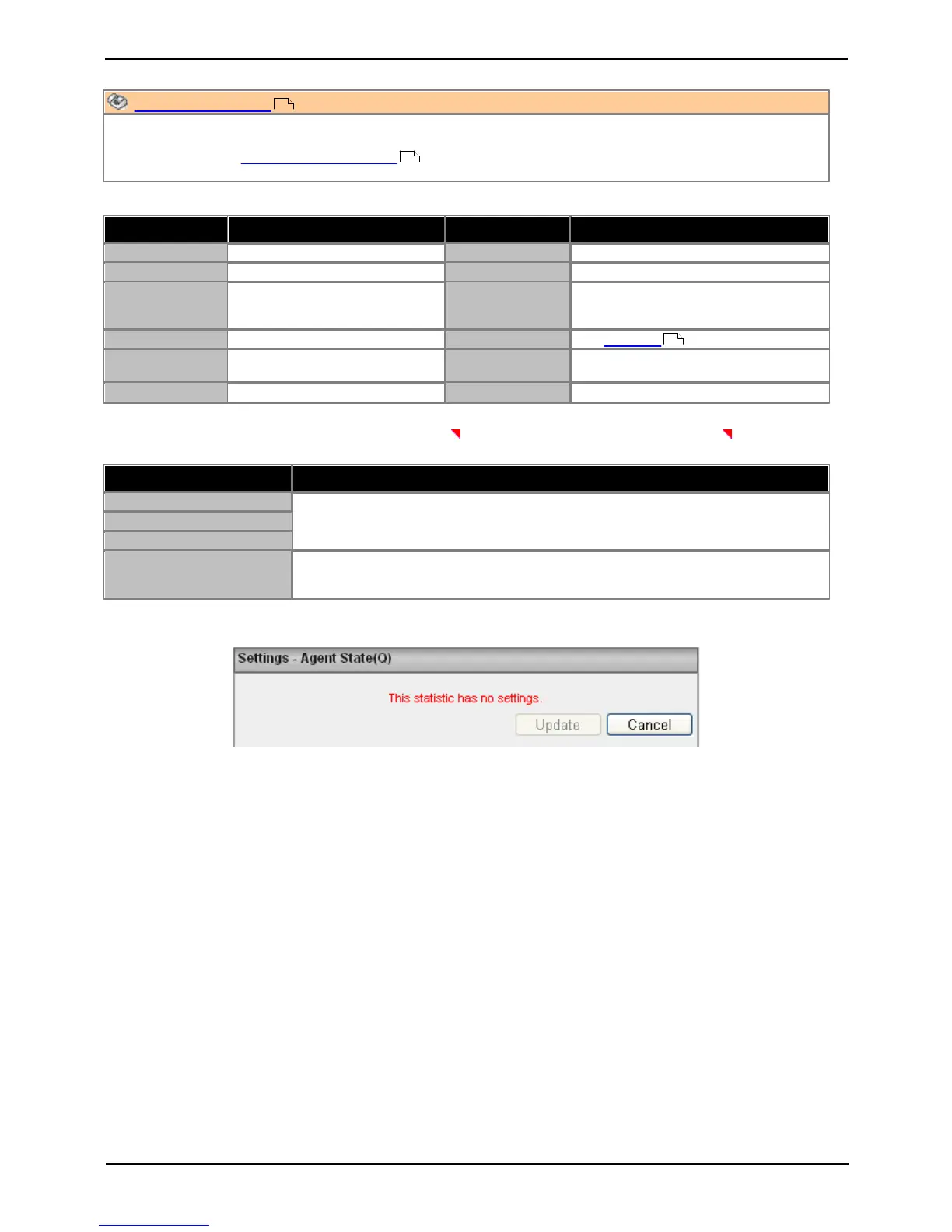 Settings - Agent State(Q)

This statistic has no settings.

Update

Cancel